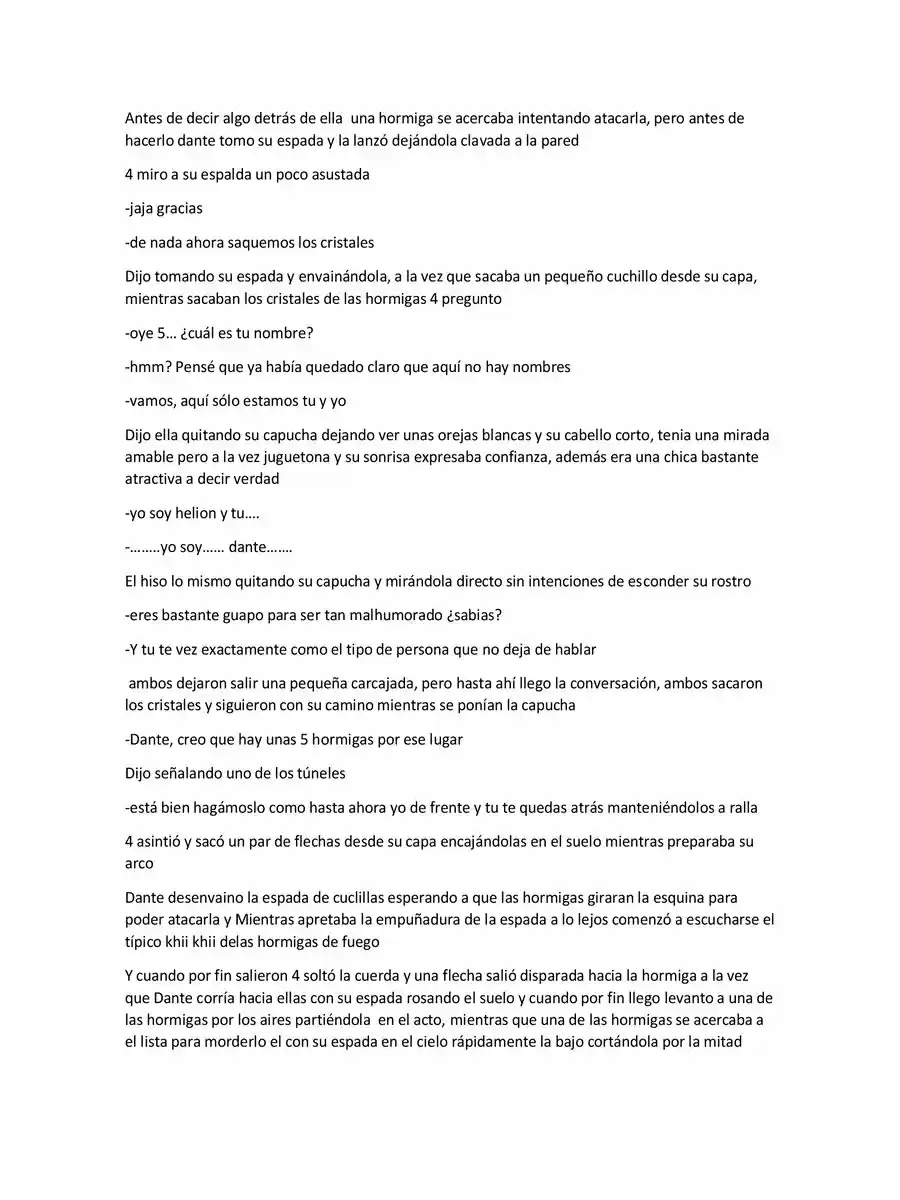 Antes de decir algo detrás de ella una hormiga se acercaba intentando atacarla, pero antes de hacerlo dante tomo su espada y la lanzó dejándola clavada a la pared

4 miro a su espalda un poco asustada

-jaja gracias

-de nada ahora saquemos los cristales

Dijo tomando su espada y envainándola, a la vez que sacaba un pequeño cuchillo desde su capa, mientras sacaban los cristales de las hormigas 4 pregunto

-oye 5… ¿cuál es tu nombre?

-hmm? Pensé que ya había quedado claro que aquí no hay nombres

-vamos, aquí sólo estamos tu y yo

Dijo ella quitando su capucha dejando ver unas orejas blancas y su cabello corto, tenia una mirada amable pero a la vez juguetona y su sonrisa expresaba confianza, además era una chica bastante atractiva a decir verdad

-yo soy helion y tu….

-……..yo soy…… dante…….

El hiso lo mismo quitando su capucha y mirándola directo sin intenciones de esconder su rostro

-eres bastante guapo para ser tan malhumorado ¿sabias?

-Y tu te vez exactamente como el tipo de persona que no deja de hablar

ambos dejaron salir una pequeña carcajada, pero hasta ahí llego la conversación, ambos sacaron los cristales y siguieron con su camino mientras se ponían la capucha

-Dante, creo que hay unas 5 hormigas por ese lugar

Dijo señalando uno de los túneles

-está bien hagámoslo como hasta ahora yo de frente y tu te quedas atrás manteniéndolos a ralla

4 asintió y sacó un par de flechas desde su capa encajándolas en el suelo mientras preparaba su arco

Dante desenvaino la espada de cuclillas esperando a que las hormigas giraran la esquina para poder atacarla y Mientras apretaba la empuñadura de la espada a lo lejos comenzó a escucharse el típico khii khii delas hormigas de fuego

Y cuando por fin salieron 4 soltó la cuerda y una flecha salió disparada hacia la hormiga a la vez que Dante corría hacia ellas con su espada rosando el suelo y cuando por fin llego levanto a una de las hormigas por los aires partiéndola en el acto, mientras que una de las hormigas se acercaba a el lista para morderlo el con su espada en el cielo rápidamente la bajo cortándola por la mitad